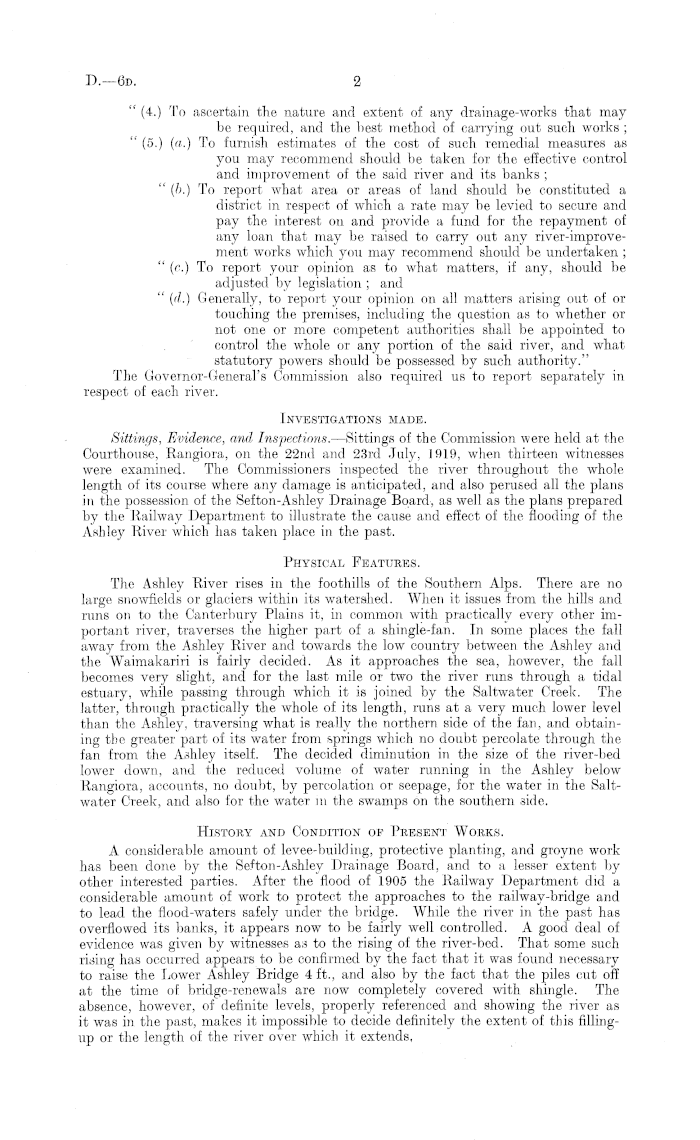 D.—6D. 2

"(4.) To ascertain the nature and extent of any drainage-works that may be required, and the best method of carrying out such works;

"(5.) (a.) To furnish estimates of the cost of such remedial measures as you may recommend should be taken for the effective control and improvement of the said river and its banks;

"(b.) To report what area or areas of land should be constituted a district in respect of which a rate may be levied to secure and pay the interest on and provide a fund for the repayment of any loan that may be raised to carry out any river-improvement works which you may recommend should be undertaken;

"(c.) To report your opinion as to what matters, if any, should be adjusted by legislation; and

"(d.) Generally, to report your opinion on all matters arising out of or touching the premises, including the question as to whether or not one or more competent authorities shall be appointed to control the whole or any portion of the said river, and what statutory powers should be possessed by such authority."

The Governor-General's Commission also required us to report separately in respect of each river.

INVESTIGATIONS MADE.

Sittings, Evidence, and Inspections.—Sittings of the Commission were held at the Courthouse, Rangiora, on the 22nd and 23rd July, 1919, when thirteen witnesses were examined. The Commissioners inspected the river throughout the whole length of its course where any damage is anticipated, and also perused all the plans in the possession of the Sefton-Ashley Drainage Board, as well as the plans prepared by the Railway Department to illustrate the cause and effect of the flooding of the Ashley River which has taken place in the past.

PHYSICAL FEATURES.

The Ashley River rises in the foothills of the Southern Alps. There are no large snowfields or glaciers within its watershed. When it issues from the hills and runs on to the Canterbury Plains it, in common with practically every other important river, traverses the higher part of a shingle-fan. In some places the fall away from the Ashley River and towards the low country between the Ashley and the Waimakariri is fairly decided. As it approaches the sea, however, the fall becomes very slight, and for the last mile or two the river runs through a tidal estuary, while passing through which it is joined by the Saltwater Creek. The latter, through practically the whole of its length, runs at a very much lower level than the Ashley, traversing what is really the northern side of the fan, and obtaining the greater part of its water from springs which no doubt percolate through the fan from the Ashley itself. The decided diminution in the size of the river-bed lower down, and the reduced volume of water running in the Ashley below Rangiora, accounts, no doubt, by percolation or seepage, for the water in the Saltwater Creek, and also for the water in the swamps on the southern side.

HISTORY AND CONDITION OF PRESENT WORKS.

A considerable amount of levee-building, protective planting, and groyne work has been done by the Sefton-Ashley Drainage Board, and to a lesser extent by other interested parties. After the flood of 1905 the Railway Department did a considerable amount of work to protect the approaches to the railway-bridge and to lead the flood-waters safely under the bridge. While the river in the past has overflowed its banks, it appears now to be fairly well controlled. A good deal of evidence was given by witnesses as to the rising of the river-bed. That some such rising has occurred appears to be confirmed by the fact that it was found necessary to raise the Lower Ashley Bridge 4 ft., and also by the fact that the piles cut off at the time of bridge-renewals are now completely covered with shingle. The absence, however, of definite levels, properly referenced and showing the river as it was in the past, makes it impossible to decide definitely the extent of this filling-up or the length of the river over which it extends.